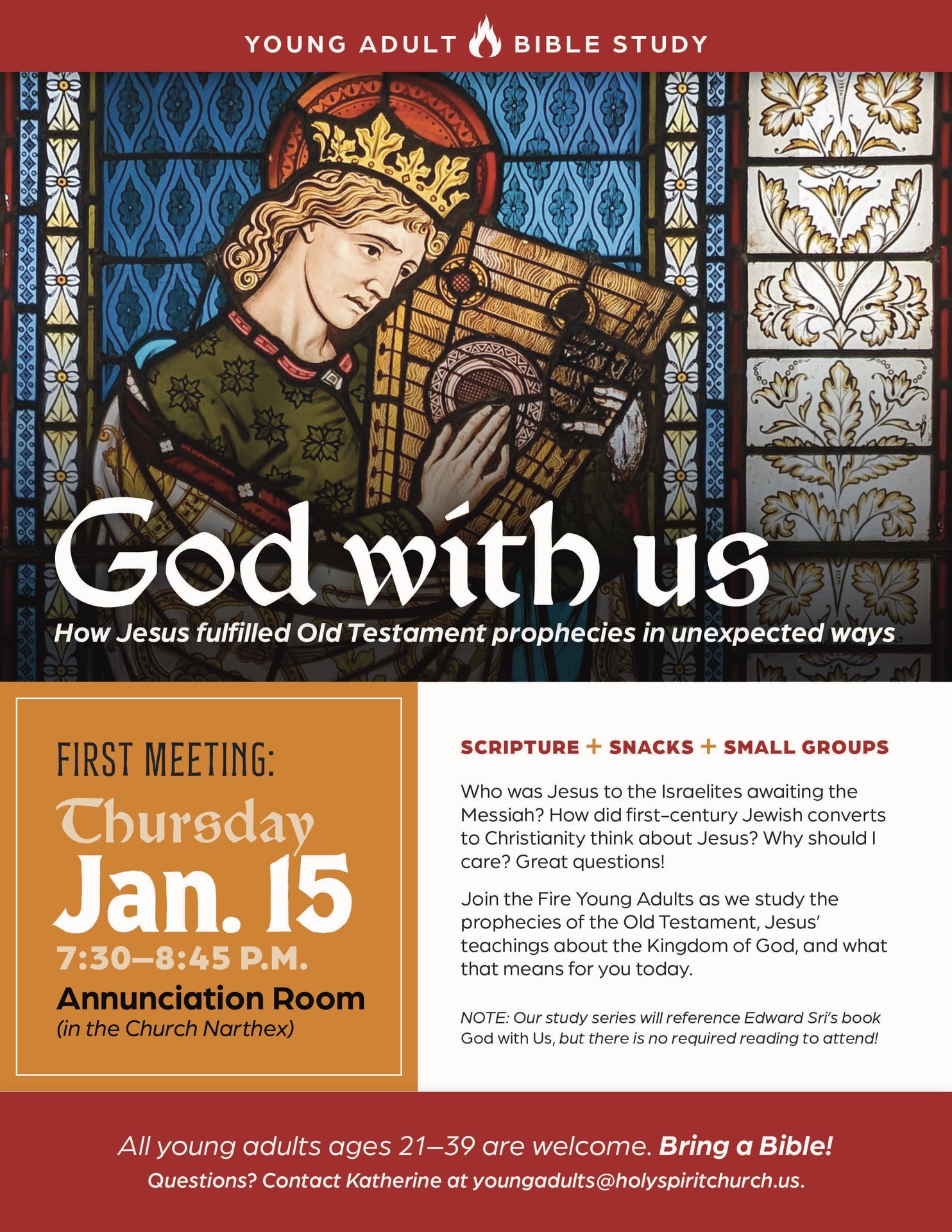 YOUNG ADULT BIBLE STUDY

God with us

How Jesus fulfilled Old Testament prophecies in unexpected ways

FIRST MEETING:

Thursday

Jan. 15

7:30–8:45 P.M.

Annunciation Room

(in the Church Narthex)

SCRIPTURE + SNACKS + SMALL GROUPS

Who was Jesus to the Israelites awaiting the Messiah? How did first-century Jewish converts to Christianity think about Jesus? Why should I care? Great questions!

Join the Fire Young Adults as we study the prophecies of the Old Testament, Jesus' teachings about the Kingdom of God, and what that means for you today.

NOTE: Our study series will reference Edward Sri's book God with Us, but there is no required reading to attend!

All young adults ages 21–39 are welcome. Bring a Bible!

Questions? Contact Katherine at youngadults@holyspiritchurch.us.